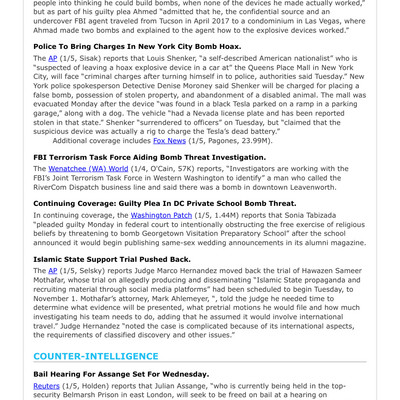 people into thinking he could build bombs, when none of the devices he made actually worked," but as part of his guilty plea Ahmed "admitted that he, the confidential source and an undercover FBI agent traveled from Tucson in April 2017 to a condominium in Las Vegas, where Ahmad made two bombs and explained to the agent how to the explosive devices worked."

Police To Bring Charges In New York City Bomb Hoax.

The AP (1/5, Sisak) reports that Louis Shenker, "a self-described American nationalist" who is "suspected of leaving a hoax explosive device in a car at" the Queens Place Mall in New York City, will face "criminal charges after turning himself in to police, authorities said Tuesday." New York police spokesperson Detective Denise Moroney said Shenker will be charged for placing a false bomb, possession of stolen property, and abandonment of a disabled animal. The mall was evacuated Monday after the device "was found in a black Tesla parked on a ramp in a parking garage," along with a dog. The vehicle "had a Nevada license plate and has been reported stolen in that state." Shenker "surrendered to officers" on Tuesday, but "claimed that the suspicious device was actually a rig to charge the Tesla's dead battery."

Additional coverage includes Fox News (1/5, Pagones, 23.99M).

FBI Terrorism Task Force Aiding Bomb Threat Investigation.

The Wenatchee (WA) World (1/4, O'Cain, 57K) reports, "Investigators are working with the FBI's Joint Terrorism Task Force in Western Washington to identify" a man who called the RiverCom Dispatch business line and said there was a bomb in downtown Leavenworth.

Continuing Coverage: Guilty Plea In DC Private School Bomb Threat.

In continuing coverage, the Washington Patch (1/5, 1.44M) reports that Sonia Tabizada "pleaded guilty Monday in federal court to intentionally obstructing the free exercise of religious beliefs by threatening to bomb Georgetown Visitation Preparatory School" after the school announced it would begin publishing same-sex wedding announcements in its alumni magazine.

Islamic State Support Trial Pushed Back.

The AP (1/5, Selsky) reports Judge Marco Hernandez moved back the trial of Hawazen Sameer Mothafar, whose trial on allegedly producing and disseminating "Islamic State propaganda and recruiting material through social media platforms" had been scheduled to begin Tuesday, to November 1. Mothafar's attorney, Mark Ahlemeyer, ", told the judge he needed time to determine what evidence will be presented, what pretrial motions he would file and how much investigating his team needs to do, adding that he assumed it would involve international travel." Judge Hernandez "noted the case is complicated because of its international aspects, the requirements of classified discovery and other issues."

COUNTER-INTELLIGENCE

Bail Hearing For Assange Set For Wednesday.

Reuters (1/5, Holden) reports that Julian Assange, "who is currently being held in the top-security Belmarsh Prison in east London, will seek to be freed on bail at a hearing on